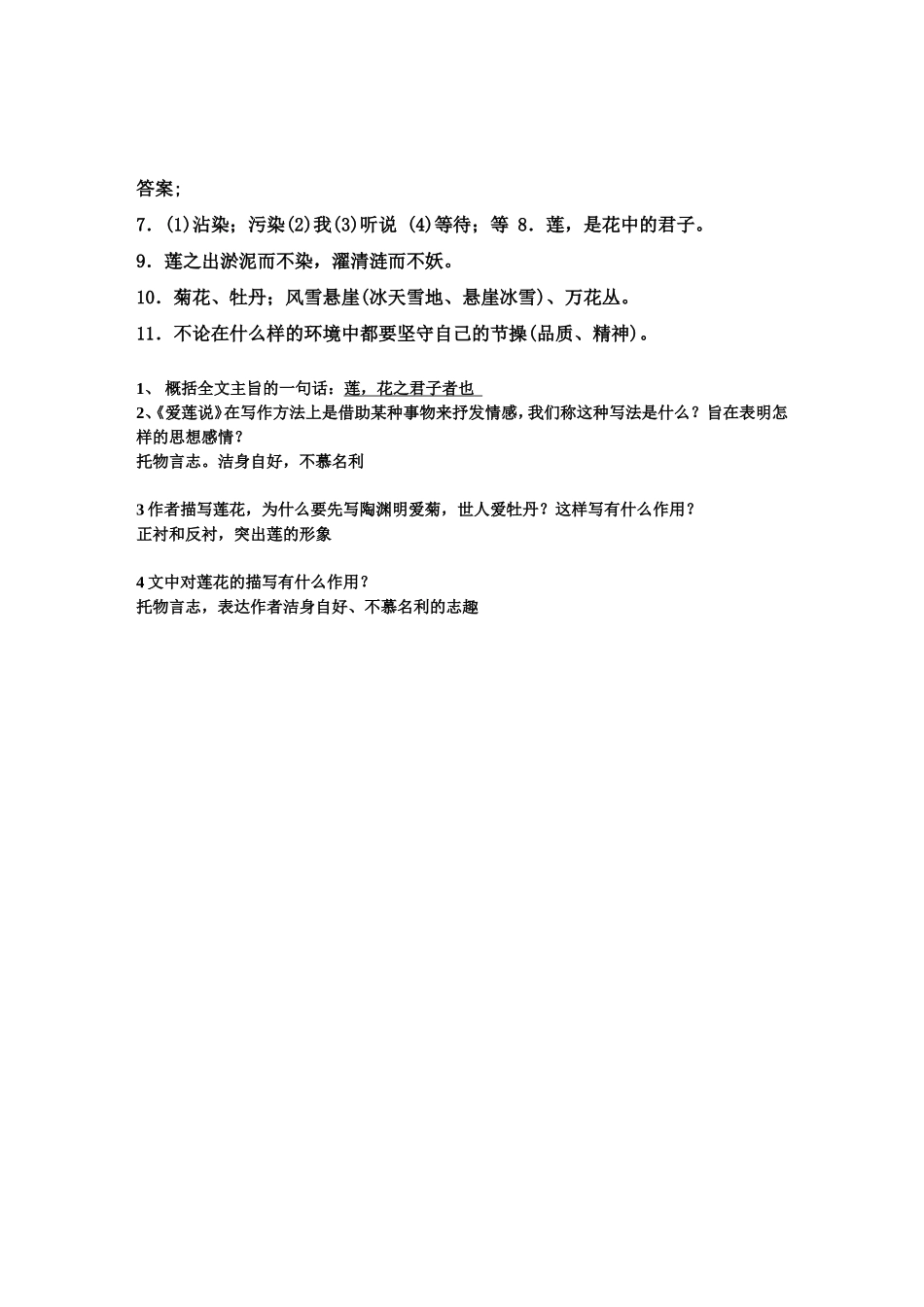 答案;

7．(1)沾染；污染(2)我(3)听说 (4)等待；等 8．莲，是花中的君子。

9．莲之出淤泥而不染，濯清涟而不妖。

10．菊花、牡丹；风雪悬崖(冰天雪地、悬崖冰雪)、万花丛。

11．不论在什么样的环境中都要坚守自己的节操(品质、精神)。

1、 概括全文主旨的一句话：莲，花之君子者也
2、《爱莲说》在写作方法上是借助某种事物来抒发情感，我们称这种写法是什么？旨在表明怎样的思想感情？
托物言志。洁身自好，不慕名利

3 作者描写莲花，为什么要先写陶渊明爱菊，世人爱牡丹？这样写有什么作用？
正衬和反衬，突出莲的形象

4 文中对莲花的描写有什么作用？
托物言志，表达作者洁身自好、不慕名利的志趣